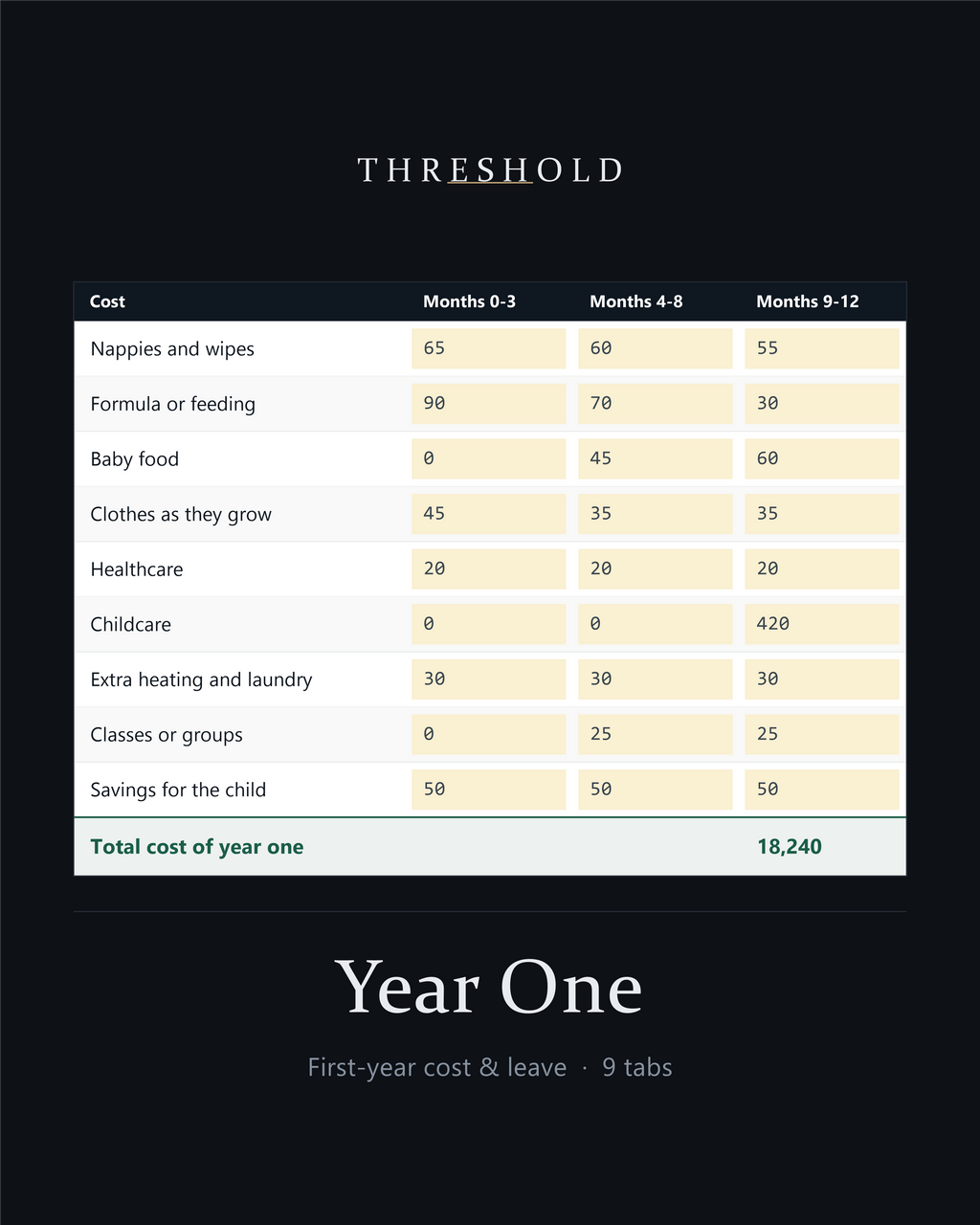 THRESHOLD

| Cost | Months 0-3 | Months 4-8 | Months 9-12 |
|---|---|---|---|
| Nappies and wipes | 65 | 60 | 55 |
| Formula or feeding | 90 | 70 | 30 |
| Baby food | 0 | 45 | 60 |
| Clothes as they grow | 45 | 35 | 35 |
| Healthcare | 20 | 20 | 20 |
| Childcare | 0 | 0 | 420 |
| Extra heating and laundry | 30 | 30 | 30 |
| Classes or groups | 0 | 25 | 25 |
| Savings for the child | 50 | 50 | 50 |
| Total cost of year one | | | 18,240 |

Year One

First-year cost & leave · 9 tabs